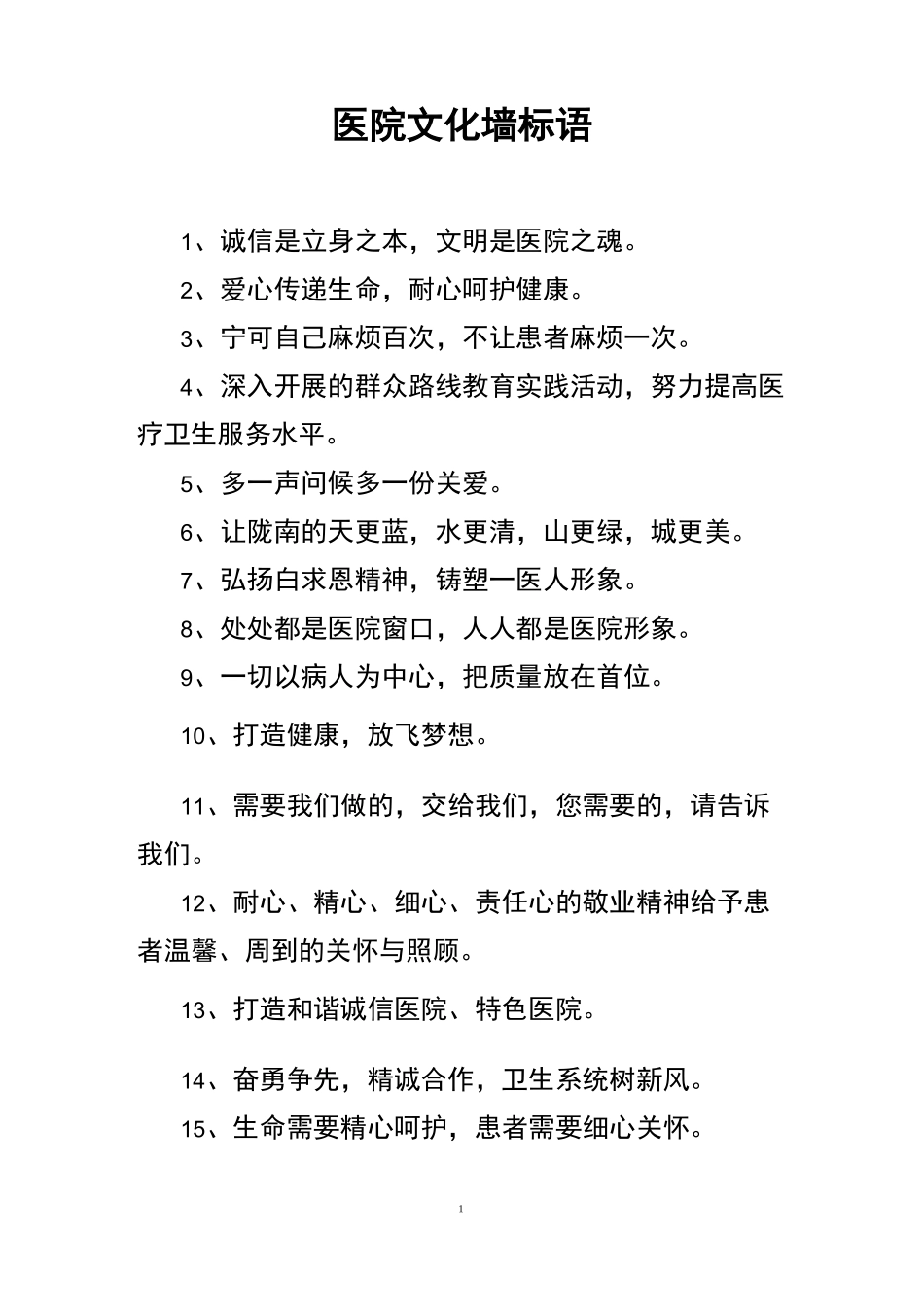 医院文化墙标语

1、诚信是立身之本，文明是医院之魂。

2、爱心传递生命，耐心呵护健康。

3、宁可自己麻烦百次，不让患者麻烦一次。

4、深入开展的群众路线教育实践活动，努力提高医疗卫生服务水平。

5、多一声问候多一份关爱。

6、让陇南的天更蓝，水更清，山更绿，城更美。

7、弘扬白求恩精神，铸塑一医人形象。

8、处处都是医院窗口，人人都是医院形象。

9、一切以病人为中心，把质量放在首位。

10、打造健康，放飞梦想。

11、需要我们做的，交给我们，您需要的，请告诉我们。

12、耐心、精心、细心、责任心的敬业精神给予患者温馨、周到的关怀与照顾。

13、打造和谐诚信医院、特色医院。

14、奋勇争先，精诚合作，卫生系统树新风。

15、生命需要精心呵护，患者需要细心关怀。

1